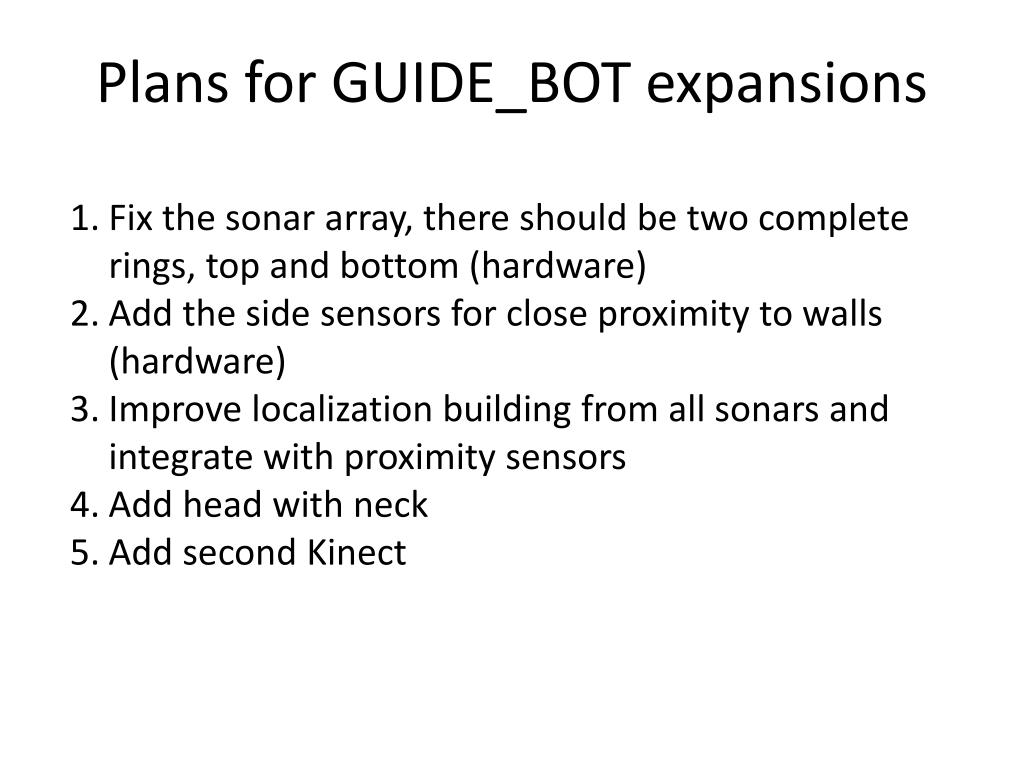 Plans for GUIDE_BOT expansions

1. Fix the sonar array, there should be two complete rings, top and bottom (hardware)
2. Add the side sensors for close proximity to walls (hardware)
3. Improve localization building from all sonars and integrate with proximity sensors
4. Add head with neck
5. Add second Kinect